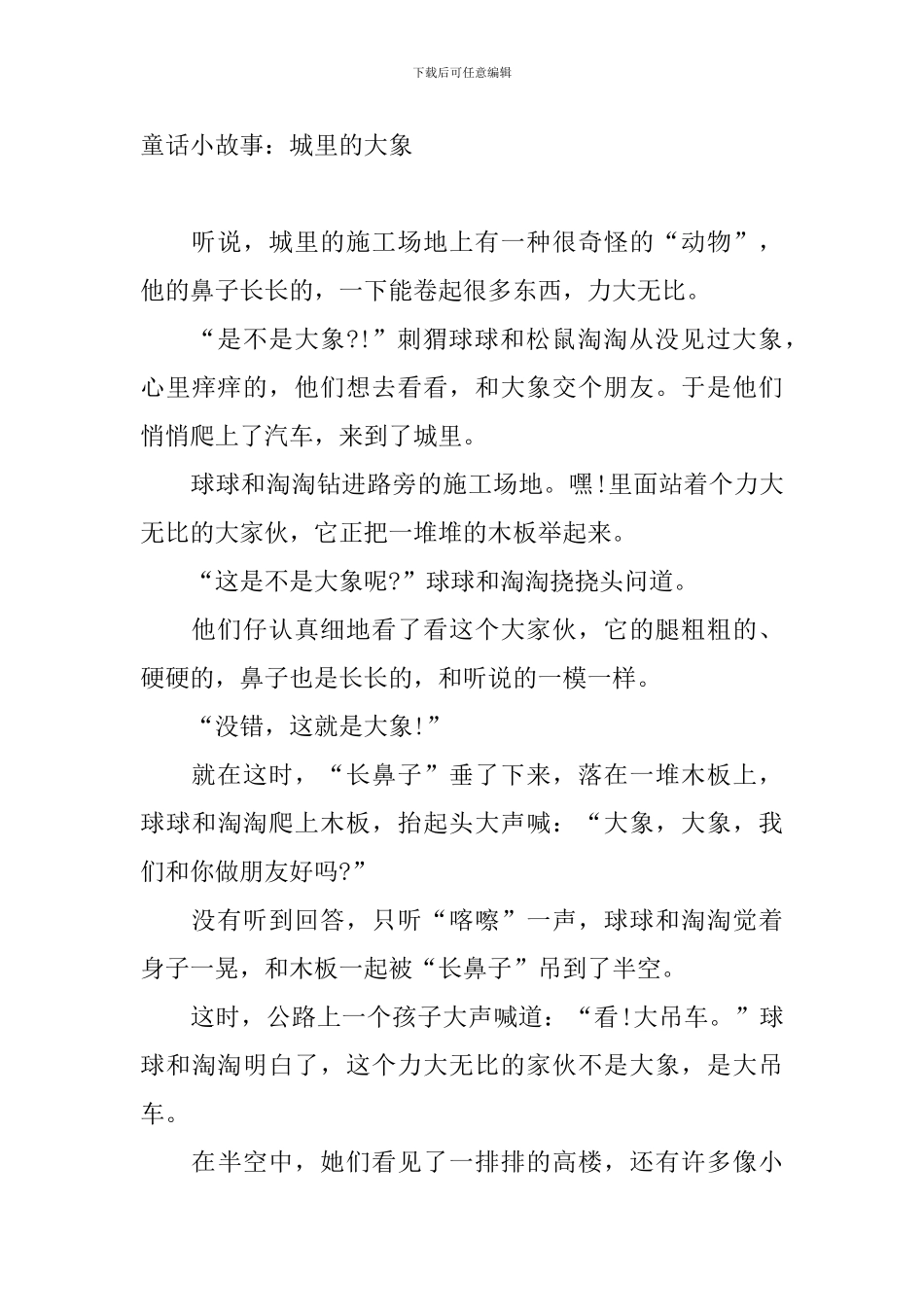 下载后可任意编辑

童话小故事：城里的大象

听说，城里的施工场地上有一种很奇怪的“动物”，他的鼻子长长的，一下能卷起很多东西，力大无比。

“是不是大象?!”刺猬球球和松鼠淘淘从没见过大象，心里痒痒的，他们想去看看，和大象交个朋友。于是他们悄悄爬上了汽车，来到了城里。

球球和淘淘钻进路旁的施工场地。嘿!里面站着个力大无比的大家伙，它正把一堆堆的木板举起来。

“这是不是大象呢?”球球和淘淘挠挠头问道。

他们仔认真细地看了看这个大家伙，它的腿粗粗的、硬硬的，鼻子也是长长的，和听说的一模一样。

“没错，这就是大象!”

就在这时，“长鼻子”垂了下来，落在一堆木板上，球球和淘淘爬上木板，抬起头大声喊：“大象，大象，我们和你做朋友好吗?”

没有听到回答，只听“喀嚓”一声，球球和淘淘觉着身子一晃，和木板一起被“长鼻子”吊到了半空。

这时，公路上一个孩子大声喊道：“看!大吊车。”球球和淘淘明白了，这个力大无比的家伙不是大象，是大吊车。

在半空中，她们看见了一排排的高楼，还有许多像小